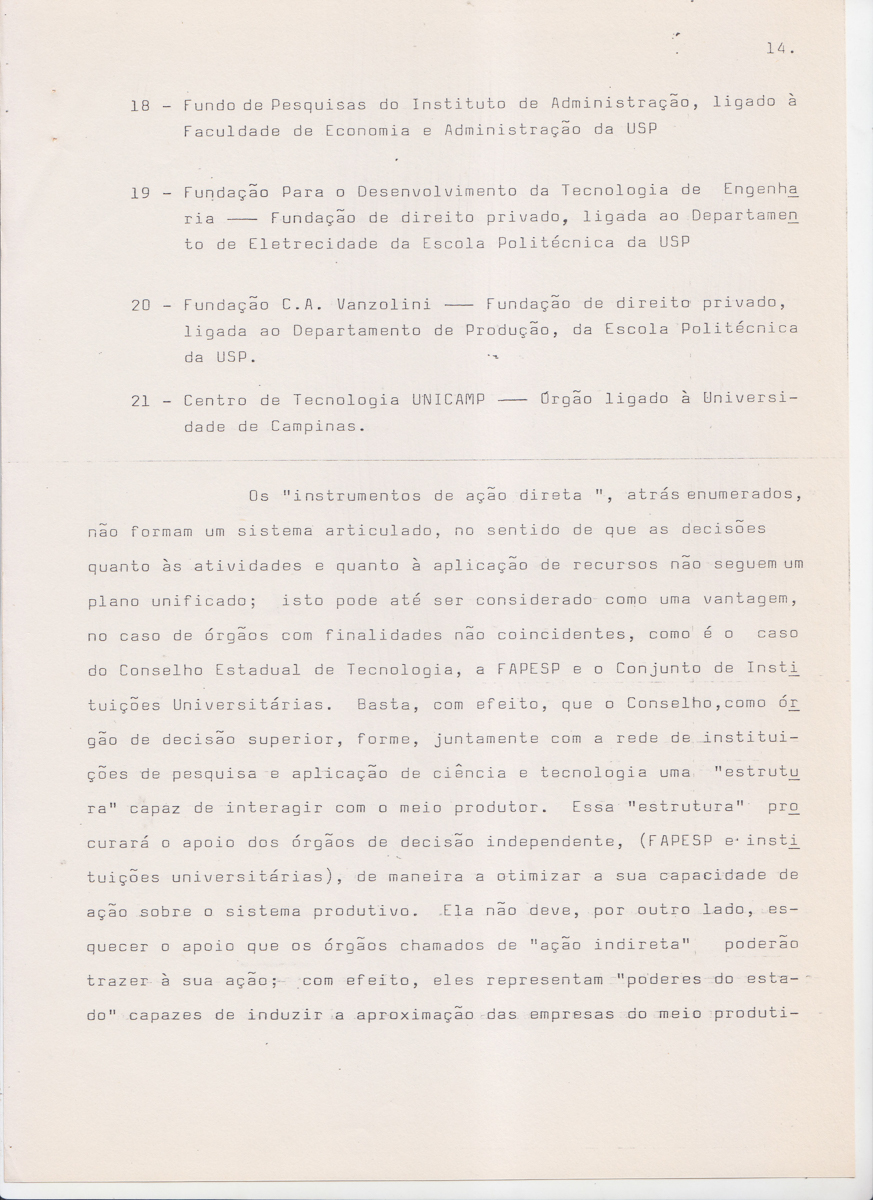 14.

18 - Fundo de Pesquisas do Instituto de Administração, ligado à Faculdade de Economia e Administração da USP

19 - Fundação Para o Desenvolvimento da Tecnologia de Engenharia —— Fundação de direito privado, ligada ao Departamento de Eletrecidade da Escola Politécnica da USP

20 - Fundação C.A. Vanzolini —— Fundação de direito privado, ligada ao Departamento de Produção, da Escola Politécnica da USP.

21 - Centro de Tecnologia UNICAMP —— Órgão ligado à Universidade de Campinas.

Os "instrumentos de ação direta ", atrás enumerados, não formam um sistema articulado, no sentido de que as decisões quanto às atividades e quanto à aplicação de recursos não seguem um plano unificado; isto pode até ser considerado como uma vantagem, no caso de órgãos com finalidades não coincidentes, como é o caso do Conselho Estadual de Tecnologia, a FAPESP e o Conjunto de Instituições Universitárias. Basta, com efeito, que o Conselho,como órgão de decisão superior, forme, juntamente com a rede de instituições de pesquisa e aplicação de ciência e tecnologia uma "estrutura" capaz de interagir com o meio produtor. Essa "estrutura" procurará o apoio dos órgãos de decisão independente, (FAPESP e instituições universitárias), de maneira a otimizar a sua capacidade de ação sobre o sistema produtivo. Ela não deve, por outro lado, esquecer o apoio que os órgãos chamados de "ação indireta" poderão trazer à sua ação; com efeito, eles representam "poderes do estado" capazes de induzir a aproximação das empresas do meio produti-